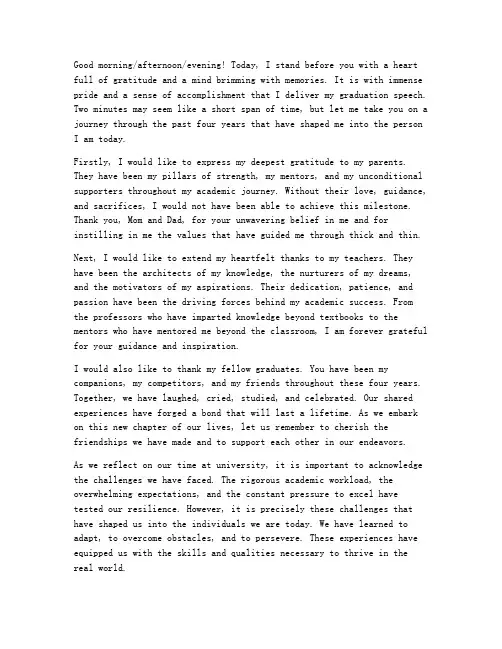 Good morning/afternoon/evening! Today, I stand before you with a heart full of gratitude and a mind brimming with memories. It is with immense pride and a sense of accomplishment that I deliver my graduation speech. Two minutes may seem like a short span of time, but let me take you on a journey through the past four years that have shaped me into the person I am today.

Firstly, I would like to express my deepest gratitude to my parents. They have been my pillars of strength, my mentors, and my unconditional supporters throughout my academic journey. Without their love, guidance, and sacrifices, I would not have been able to achieve this milestone. Thank you, Mom and Dad, for your unwavering belief in me and for instilling in me the values that have guided me through thick and thin.

Next, I would like to extend my heartfelt thanks to my teachers. They have been the architects of my knowledge, the nurturers of my dreams, and the motivators of my aspirations. Their dedication, patience, and passion have been the driving forces behind my academic success. From the professors who have imparted knowledge beyond textbooks to the mentors who have mentored me beyond the classroom, I am forever grateful for your guidance and inspiration.

I would also like to thank my fellow graduates. You have been my companions, my competitors, and my friends throughout these four years. Together, we have laughed, cried, studied, and celebrated. Our shared experiences have forged a bond that will last a lifetime. As we embark on this new chapter of our lives, let us remember to cherish the friendships we have made and to support each other in our endeavors.

As we reflect on our time at university, it is important to acknowledge the challenges we have faced. The rigorous academic workload, the overwhelming expectations, and the constant pressure to excel have tested our resilience. However, it is precisely these challenges that have shaped us into the individuals we are today. We have learned to adapt, to overcome obstacles, and to persevere. These experiences have equipped us with the skills and qualities necessary to thrive in the real world.